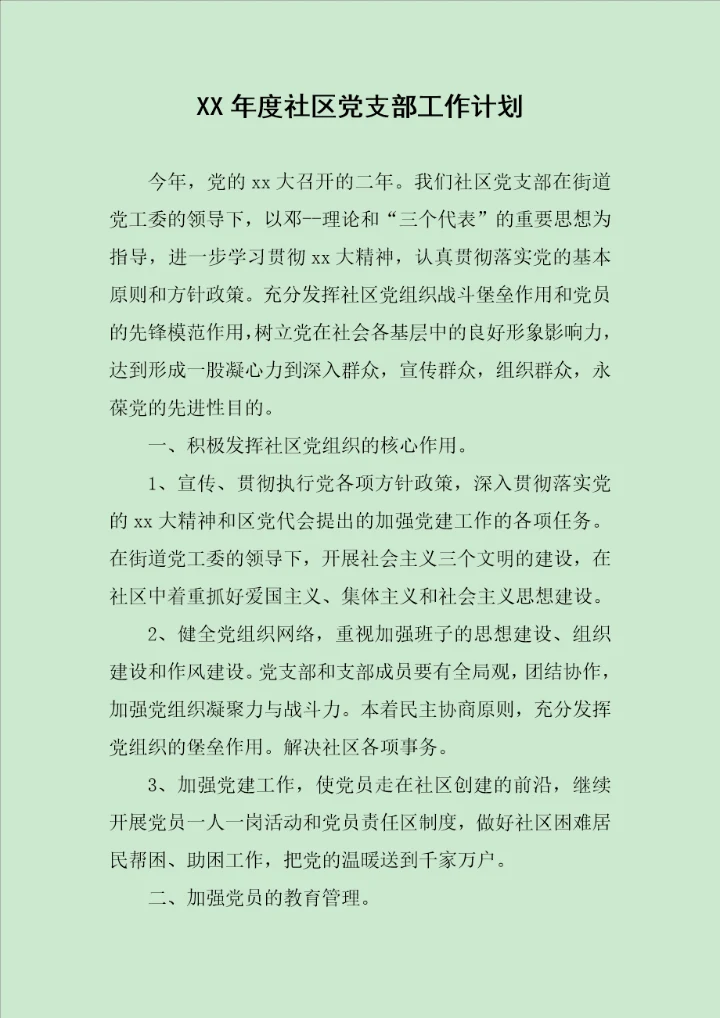 XX 年度社区党支部工作计划

今年，党的 xx 大召开的二年。我们社区党支部在街道党工委的领导下，以邓--理论和“三个代表”的重要思想为指导，进一步学习贯彻 xx 大精神，认真贯彻落实党的基本原则和方针政策。充分发挥社区党组织战斗堡垒作用和党员的先锋模范作用，树立党在社会各基层中的良好形象影响力，达到形成一股凝心力到深入群众，宣传群众，组织群众，永葆党的先进性目的。

一、积极发挥社区党组织的核心作用。

1、宣传、贯彻执行党各项方针政策，深入贯彻落实党的 xx 大精神和区党代会提出的加强党建工作的各项任务。在街道党工委的领导下，开展社会主义三个文明的建设，在社区中着重抓好爱国主义、集体主义和社会主义思想建设。

2、健全党组织网络，重视加强班子的思想建设、组织建设和作风建设。党支部和支部成员要有全局观，团结协作，加强党组织凝聚力与战斗力。本着民主协商原则，充分发挥党组织的堡垒作用。解决社区各项事务。

3、加强党建工作，使党员走在社区创建的前沿，继续开展党员一人一岗活动和党员责任区制度，做好社区困难居民帮困、助困工作，把党的温暖送到千家万户。

二、加强党员的教育管理。